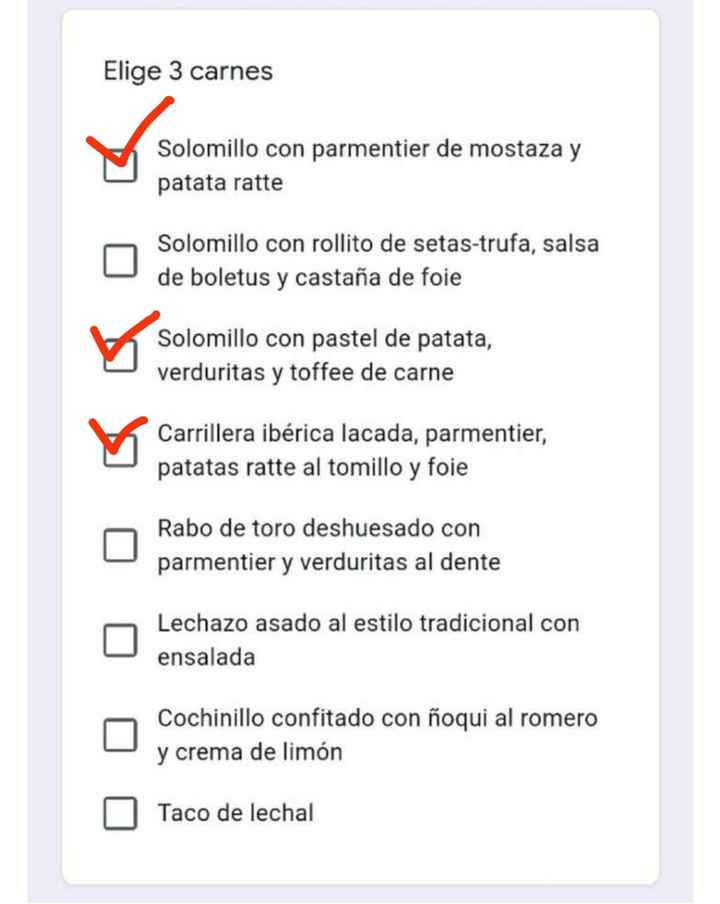 Elige 3 carnes

Solomillo con parmentier de mostaza y patata ratte

Solomillo con rollito de setas-trufa, salsa de boletus y castaña de foie

Solomillo con pastel de patata, verduritas y toffee de carne

Carrillera ibérica lacada, parmentier, patatas ratte al tomillo y foie

Rabo de toro deshuesado con parmentier y verduritas al dente

Lechazo asado al estilo tradicional con ensalada

Cochinillo confitado con ñoqui al romero y crema de limón

Taco de lechal